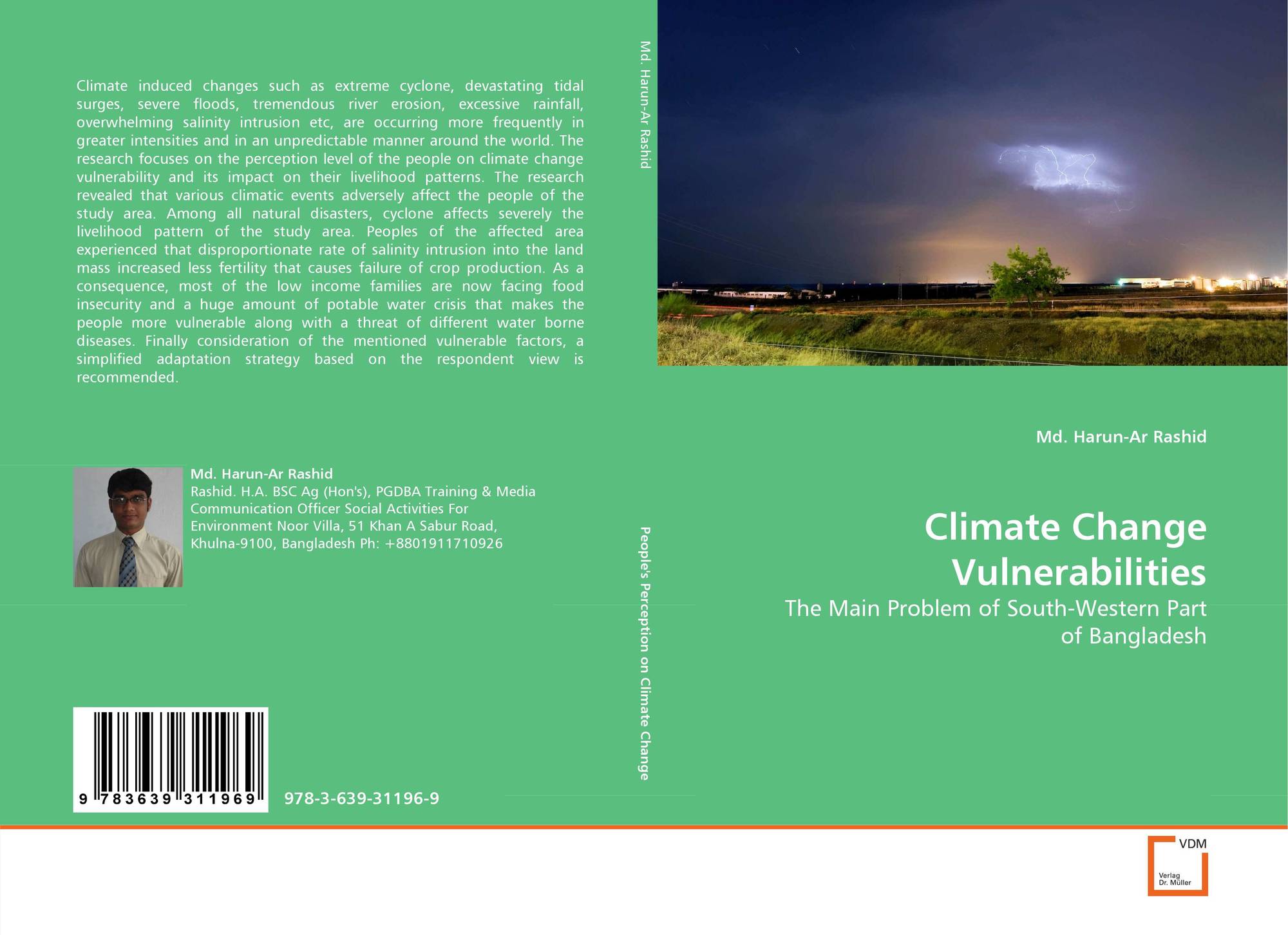 Climate induced changes such as extreme cyclone, devastating tidal surges, severe floods, tremendous river erosion, excessive rainfall, overwhelming salinity intrusion etc, are occurring more frequently in greater intensities and in an unpredictable manner around the world. The research focuses on the perception level of the people on climate change vulnerability and its impact on their livelihood patterns. The research revealed that various climatic events adversely affect the people of the study area. Among all natural disasters, cyclone affects severely the livelihood pattern of the study area. Peoples of the affected area experienced that disproportionate rate of salinity intrusion into the land mass increased less fertility that causes failure of crop production. As a consequence, most of the low income families are now facing food insecurity and a huge amount of potable water crisis that makes the people more vulnerable along with a threat of different water borne diseases. Finally consideration of the mentioned vulnerable factors, a simplified adaptation strategy based on the respondent view is recommended.

Md. Harun-Ar Rashid
Rashid. H.A. BSC Ag (Hon's), PGDBA Training & Media Communication Officer Social Activities For Environment Noor Villa, 51 Khan A Sabur Road, Khulna-9100, Bangladesh Ph: +8801911710926

9 783639 311969

978-3-639-31196-9

Md. Harun-Ar Rashid

People's Perception on Climate Change

Md. Harun-Ar Rashid

Climate Change Vulnerabilities

The Main Problem of South-Western Part of Bangladesh

VDM
Verlag
Dr. Müller